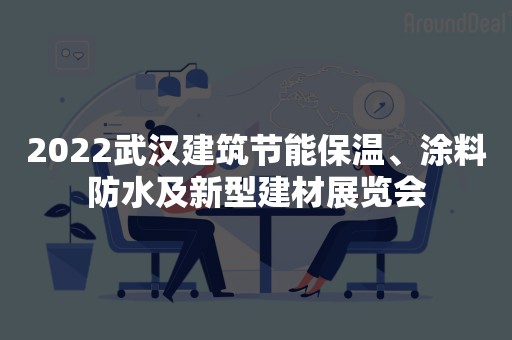 AroundDeal

2022武汉建筑节能保温、涂料防水及新型建材展览会